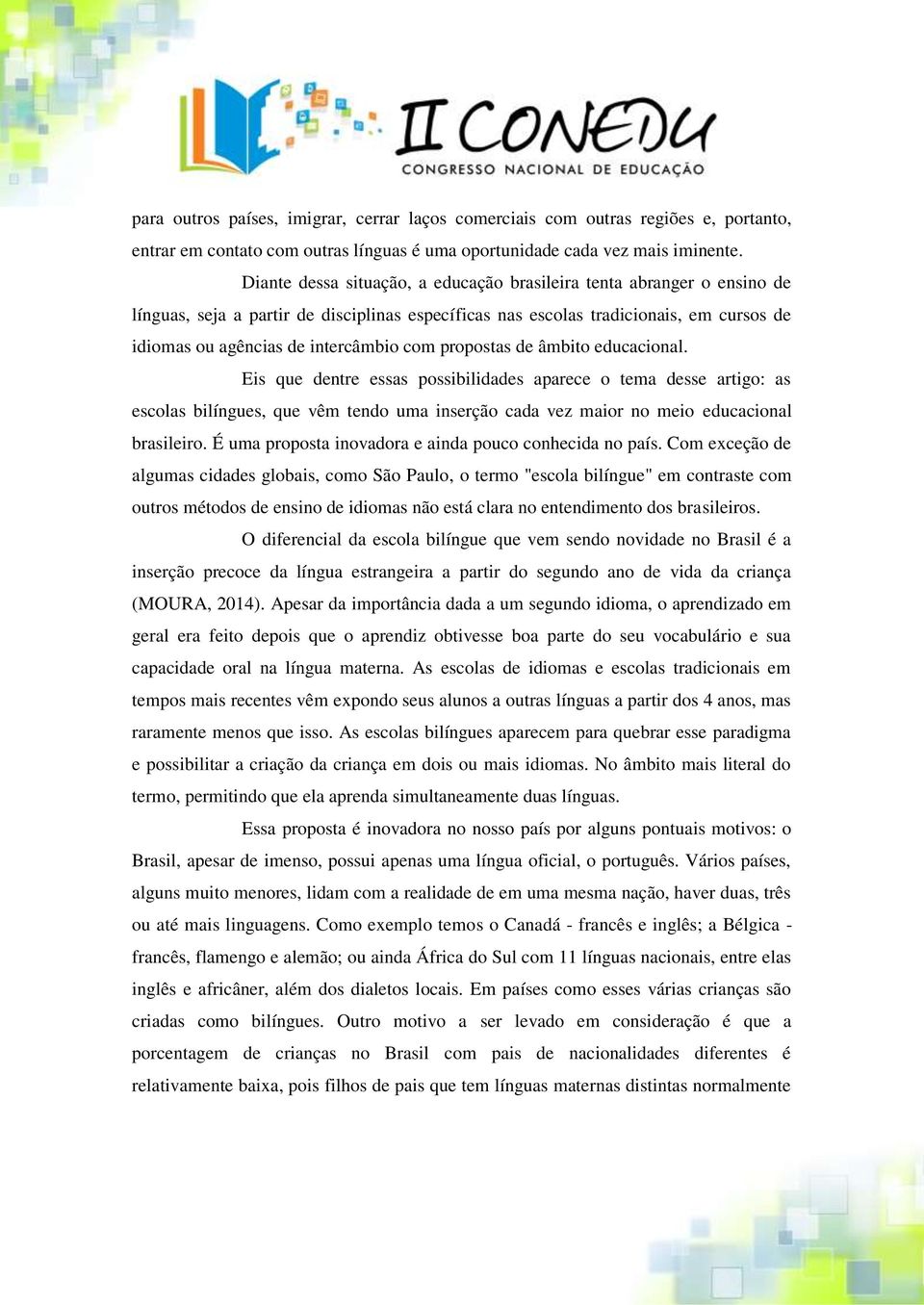 II CONEDU
CONGRESSO NACIONAL DE EDUCAÇÃO

para outros países, imigrar, cerrar laços comerciais com outras regiões e, portanto, entrar em contato com outras línguas é uma oportunidade cada vez mais iminente.

Diante dessa situação, a educação brasileira tenta abranger o ensino de línguas, seja a partir de disciplinas específicas nas escolas tradicionais, em cursos de idiomas ou agências de intercâmbio com propostas de âmbito educacional.

Eis que dentre essas possibilidades aparece o tema desse artigo: as escolas bilíngues, que vêm tendo uma inserção cada vez maior no meio educacional brasileiro. É uma proposta inovadora e ainda pouco conhecida no país. Com exceção de algumas cidades globais, como São Paulo, o termo "escola bilíngue" em contraste com outros métodos de ensino de idiomas não está clara no entendimento dos brasileiros.

O diferencial da escola bilíngue que vem sendo novidade no Brasil é a inserção precoce da língua estrangeira a partir do segundo ano de vida da criança (MOURA, 2014). Apesar da importância dada a um segundo idioma, o aprendizado em geral era feito depois que o aprendiz obtivesse boa parte do seu vocabulário e sua capacidade oral na língua materna. As escolas de idiomas e escolas tradicionais em tempos mais recentes vêm expondo seus alunos a outras línguas a partir dos 4 anos, mas raramente menos que isso. As escolas bilíngues aparecem para quebrar esse paradigma e possibilitar a criação da criança em dois ou mais idiomas. No âmbito mais literal do termo, permitindo que ela aprenda simultaneamente duas línguas.

Essa proposta é inovadora no nosso país por alguns pontuais motivos: o Brasil, apesar de imenso, possui apenas uma língua oficial, o português. Vários países, alguns muito menores, lidam com a realidade de em uma mesma nação, haver duas, três ou até mais linguagens. Como exemplo temos o Canadá - francês e inglês; a Bélgica - francês, flamengo e alemão; ou ainda África do Sul com 11 línguas nacionais, entre elas inglês e africâner, além dos dialetos locais. Em países como esses várias crianças são criadas como bilíngues. Outro motivo a ser levado em consideração é que a porcentagem de crianças no Brasil com pais de nacionalidades diferentes é relativamente baixa, pois filhos de pais que tem línguas maternas distintas normalmente